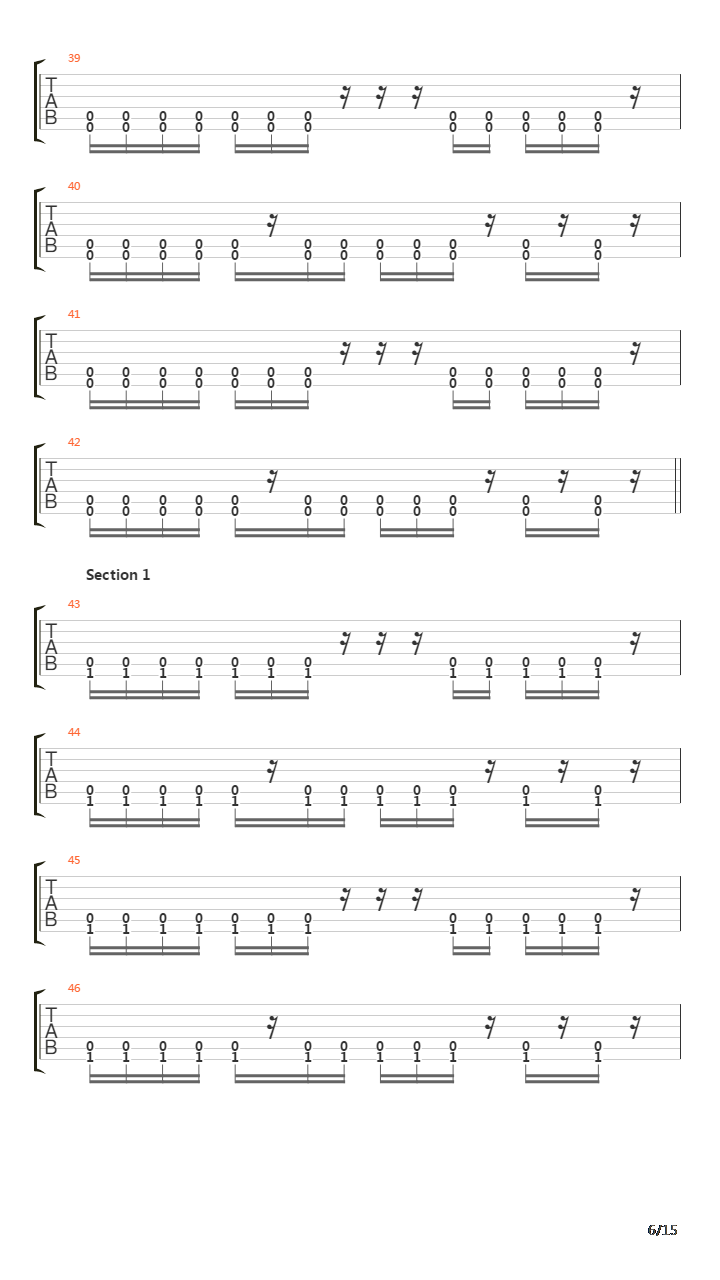 39
T
A
B
0 0 0 0 0 0 0 0 0 0 0 0
0 0 0 0 0 0 0 0 0 0 0 0

40
T
A
B
0 0 0 0 0 0 0 0 0 0 0 0
0 0 0 0 0 0 0 0 0 0 0 0

41
T
A
B
0 0 0 0 0 0 0 0 0 0 0 0
0 0 0 0 0 0 0 0 0 0 0 0

42
T
A
B
0 0 0 0 0 0 0 0 0 0 0 0
0 0 0 0 0 0 0 0 0 0 0 0

Section 1

43
T
A
B
0 0 0 0 0 0 0 0 0 0 0 0
1 1 1 1 1 1 1 1 1 1 1 1

44
T
A
B
0 0 0 0 0 0 0 0 0 0 0 0
1 1 1 1 1 1 1 1 1 1 1 1

45
T
A
B
0 0 0 0 0 0 0 0 0 0 0 0
1 1 1 1 1 1 1 1 1 1 1 1

46
T
A
B
0 0 0 0 0 0 0 0 0 0 0 0
1 1 1 1 1 1 1 1 1 1 1 1

6/15